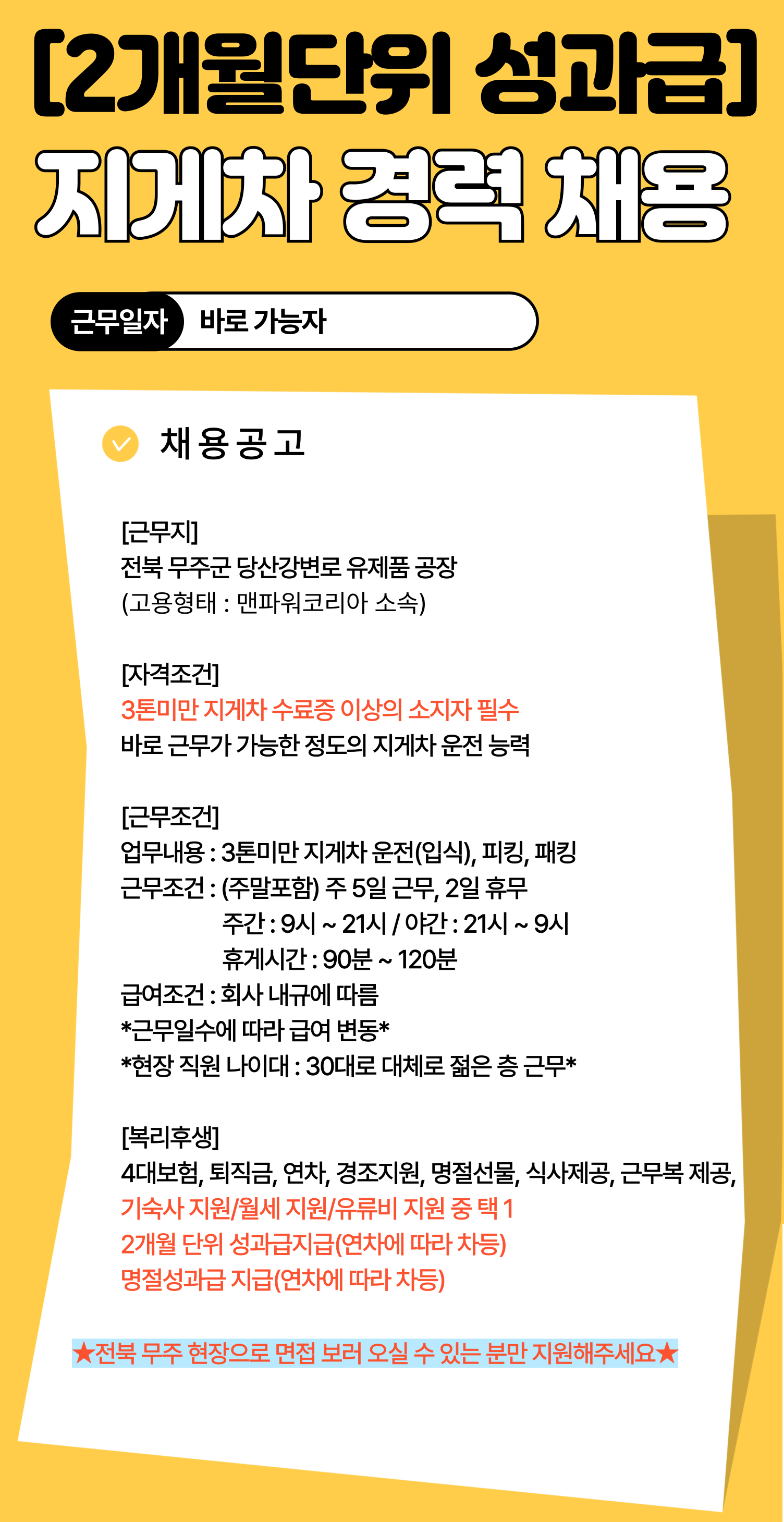 [2개월단위 성과급]
지게차 경력 채용

근무일자
바로 가능자

채용공고

[근무지]
전북 무주군 당산강변로 유제품 공장
(고용형태 : 맨파워코리아 소속)

[자격조건]
3톤미만 지게차 수료증 이상의 소지자 필수
바로 근무가 가능한 정도의 지게차 운전 능력

[근무조건]
업무내용 : 3톤미만 지게차 운전(입식), 피킹, 패킹
근무조건 : (주말포함) 주 5일 근무, 2일 휴무
주간 : 9시 ~ 21시 / 야간 : 21시 ~ 9시
휴게시간 : 90분 ~ 120분
급여조건 : 회사 내규에 따름
*근무일수에 따라 급여 변동*
*현장 직원 나이대 : 30대로 대체로 젊은 층 근무*

[복리후생]
4대보험, 퇴직금, 연차, 경조지원, 명절선물, 식사제공, 근무복 제공,
기숙사 지원/월세 지원/유류비 지원 중 택 1
2개월 단위 성과급지급(연차에 따라 차등)
명절성과급 지급(연차에 따라 차등)

★전북 무주 현장으로 면접 보러 오실 수 있는 분만 지원해주세요★